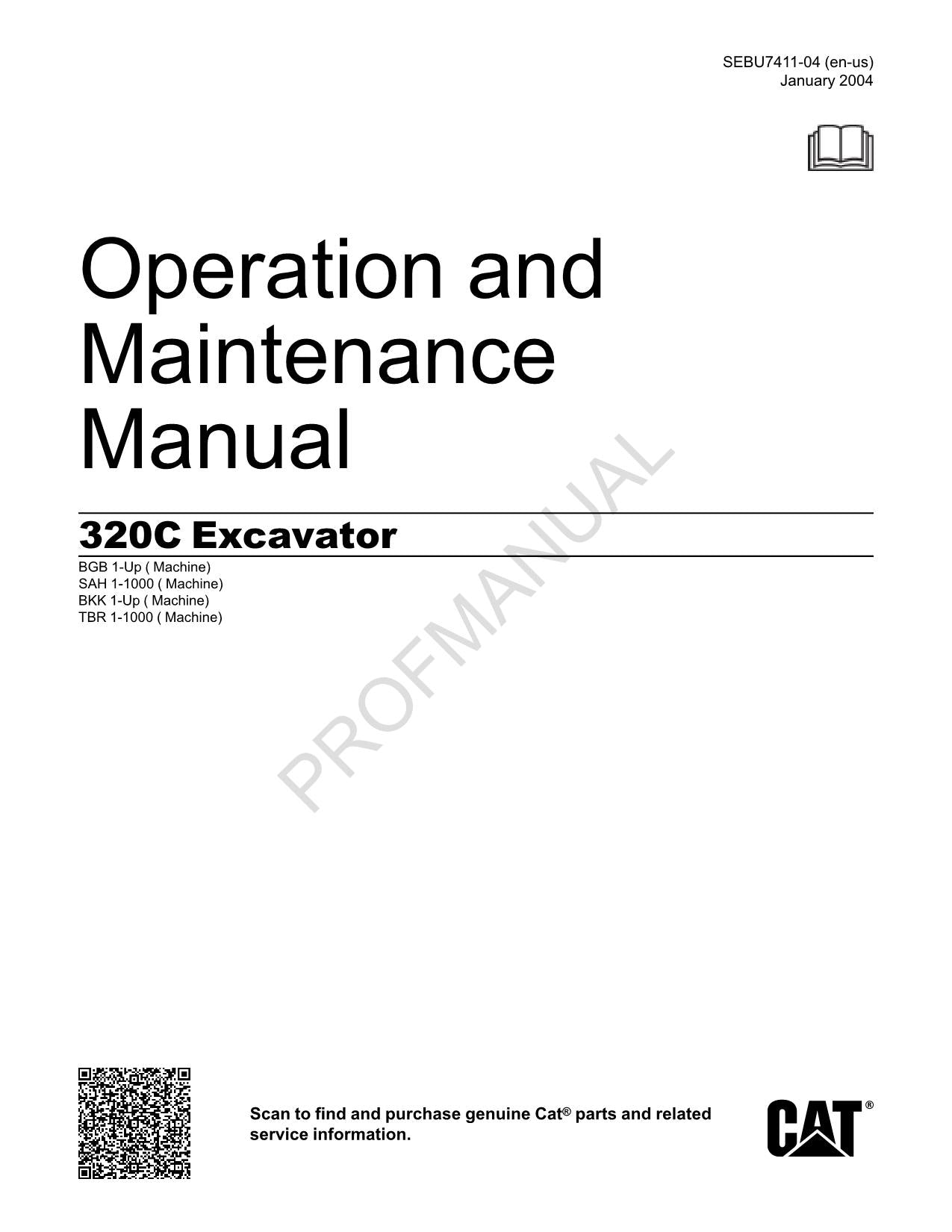 SEBU7411-04 (en-us)
January 2004

Operation and Maintenance Manual

320C Excavator

BGB 1-Up ( Machine)
SAH 1-1000 ( Machine)
BKK 1-Up ( Machine)
TBR 1-1000 ( Machine)

PROFMANUAL

Scan to find and purchase genuine Cat® parts and related service information.

CAT®